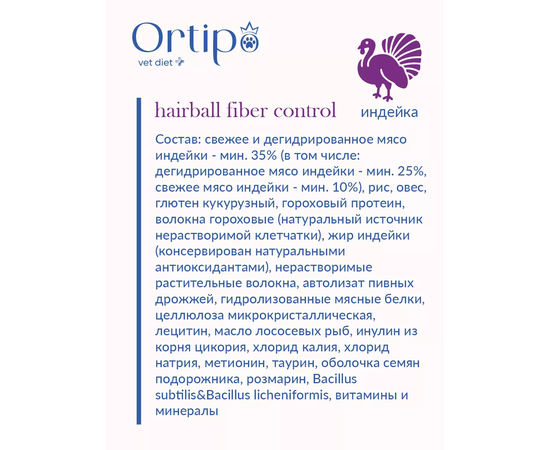 Ortipo
vet diet

hairball fiber control

индейка

Состав: свежее и дегидрированное мясо индейки - мин. 35% (в том числе: дегидрированное мясо индейки - мин. 25%, свежее мясо индейки - мин. 10%), рис, овес, глютен кукурузный, гороховый протеин, волокна гороховые (натуральный источник нерастворимой клетчатки), жир индейки (консервирован натуральными антиоксидантами), нерастворимые растительные волокна, автолизат пивных дрожжей, гидролизованные мясные белки, целлюлоза микрокристаллическая, лецитин, масло лососевых рыб, инулин из корня цикория, хлорид калия, хлорид натрия, метионин, таурин, оболочка семян подорожника, розмарин, Bacillus subtilis&Bacillus licheniformis, витамины и минералы